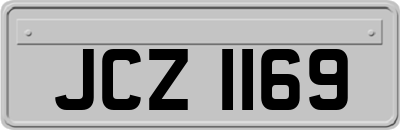 JCZ 1169